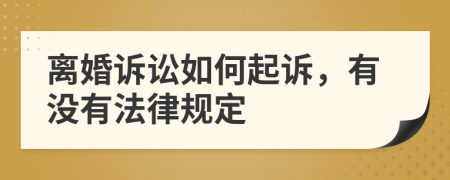 离婚诉讼如何起诉，有没有法律规定